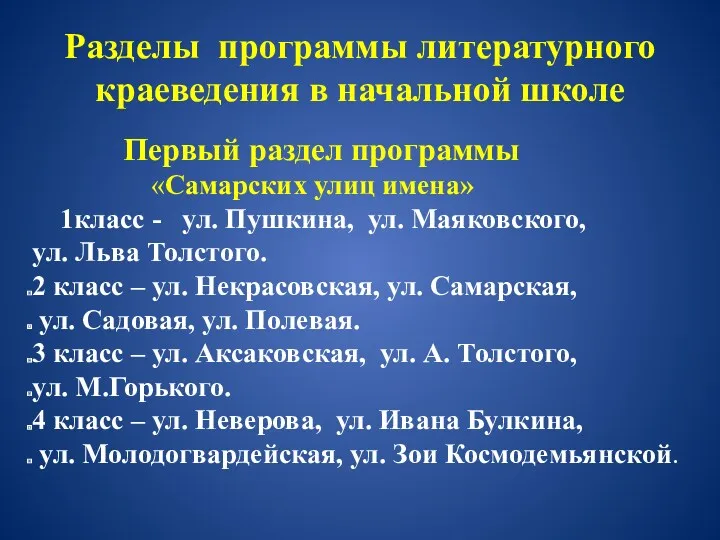 Разделы программы литературного краеведения в начальной школе

Первый раздел программы
«Самарских улиц имена»

1класс - ул. Пушкина, ул. Маяковского, ул. Льва Толстого.
2 класс – ул. Некрасовская, ул. Самарская,
ул. Садовая, ул. Полевая.
3 класс – ул. Аксаковская, ул. А. Толстого,
ул. М.Горького.
4 класс – ул. Неверова, ул. Ивана Булкина,
ул. Молодогвардейская, ул. Зои Космодемьянской.